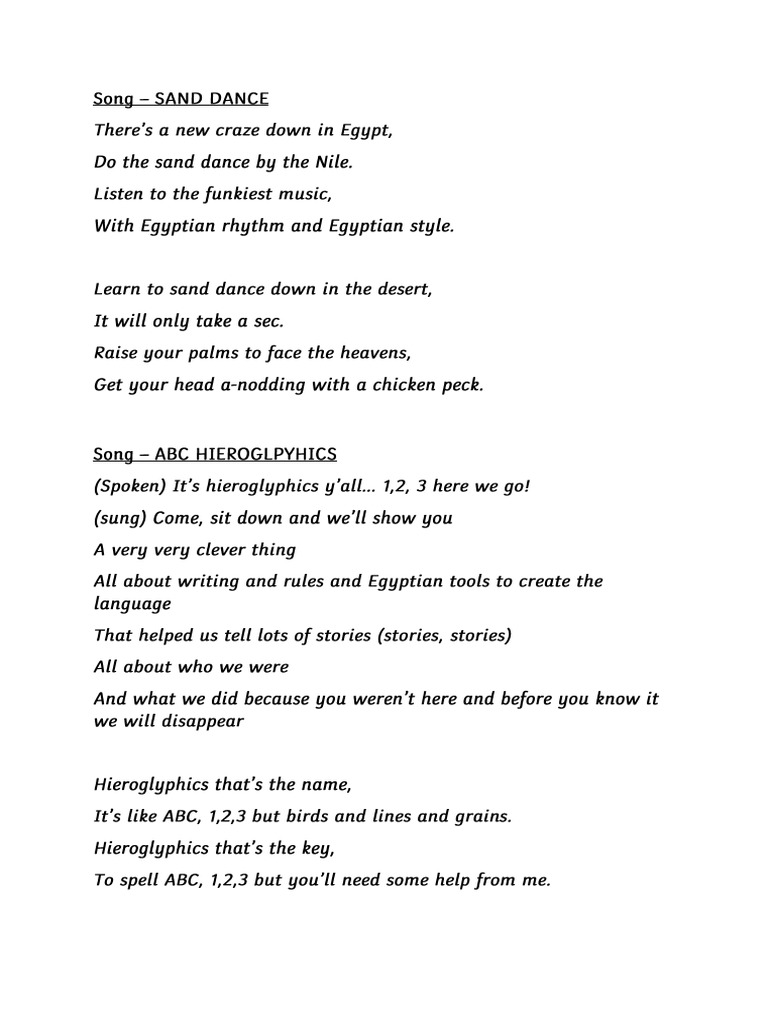 Song – SAND DANCE

There's a new craze down in Egypt,

Do the sand dance by the Nile.

Listen to the funkiest music,

With Egyptian rhythm and Egyptian style.

Learn to sand dance down in the desert,

It will only take a sec.

Raise your palms to face the heavens,

Get your head a-nodding with a chicken peck.

Song – ABC HIEROGLPYHICS

(Spoken) It's hieroglyphics y'all... 1,2, 3 here we go!

(sung) Come, sit down and we'll show you

A very very clever thing

All about writing and rules and Egyptian tools to create the language

That helped us tell lots of stories (stories, stories)

All about who we were

And what we did because you weren't here and before you know it we will disappear

Hieroglyphics that's the name,

It's like ABC, 1,2,3 but birds and lines and grains.

Hieroglyphics that's the key,

To spell ABC, 1,2,3 but you'll need some help from me.